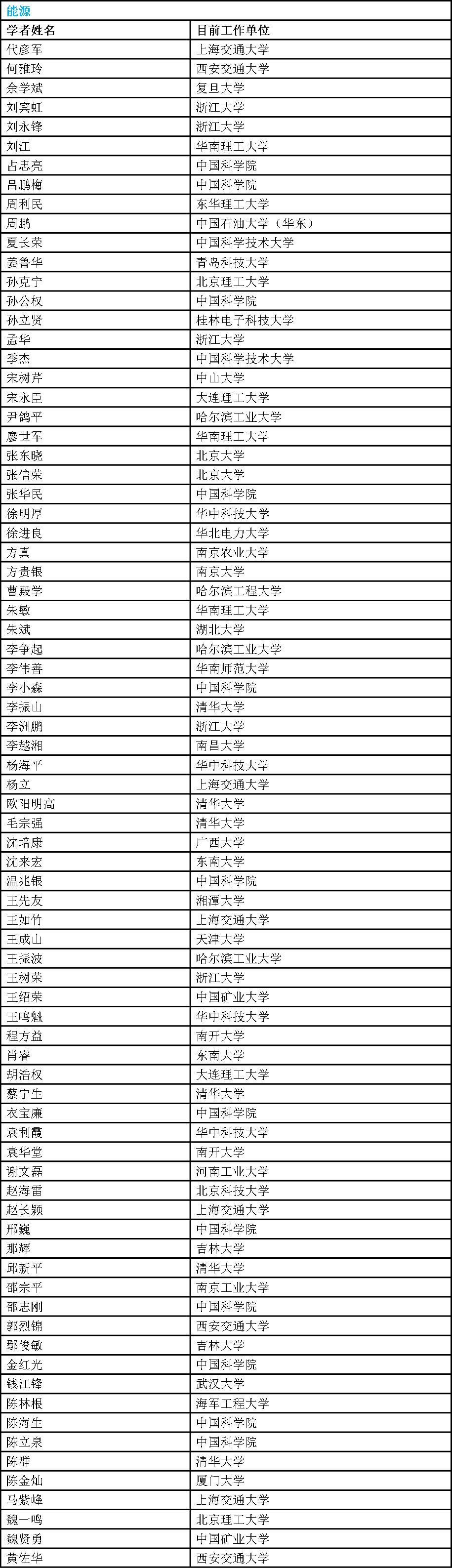 能源

| 学者姓名 | 目前工作单位 |
|---|---|
| 代彦军 | 上海交通大学 |
| 何雅玲 | 西安交通大学 |
| 余学斌 | 复旦大学 |
| 刘宾虹 | 浙江大学 |
| 刘永锋 | 浙江大学 |
| 刘江 | 华南理工大学 |
| 占忠亮 | 中国科学院 |
| 吕鹏梅 | 中国科学院 |
| 周利民 | 东华理工大学 |
| 周鹏 | 中国石油大学（华东） |
| 夏长荣 | 中国科学技术大学 |
| 姜鲁华 | 青岛科技大学 |
| 孙克宁 | 北京理工大学 |
| 孙公权 | 中国科学院 |
| 孙立贤 | 桂林电子科技大学 |
| 孟华 | 浙江大学 |
| 季杰 | 中国科学技术大学 |
| 宋树芹 | 中山大学 |
| 宋永臣 | 大连理工大学 |
| 尹鸽平 | 哈尔滨工业大学 |
| 廖世军 | 华南理工大学 |
| 张东晓 | 北京大学 |
| 张信荣 | 北京大学 |
| 张华民 | 中国科学院 |
| 徐明厚 | 华中科技大学 |
| 徐进良 | 华北电力大学 |
| 方真 | 南京农业大学 |
| 方贵银 | 南京大学 |
| 曹殿学 | 哈尔滨工程大学 |
| 朱敏 | 华南理工大学 |
| 朱斌 | 湖北大学 |
| 李争起 | 哈尔滨工业大学 |
| 李伟善 | 华南师范大学 |
| 李小森 | 中国科学院 |
| 李振山 | 清华大学 |
| 李洲鹏 | 浙江大学 |
| 李越湘 | 南昌大学 |
| 杨海平 | 华中科技大学 |
| 杨立 | 上海交通大学 |
| 欧阳明高 | 清华大学 |
| 毛宗强 | 清华大学 |
| 沈培康 | 广西大学 |
| 沈来宏 | 东南大学 |
| 温兆银 | 中国科学院 |
| 王先友 | 湘潭大学 |
| 王如竹 | 上海交通大学 |
| 王成山 | 天津大学 |
| 王振波 | 哈尔滨工业大学 |
| 王树荣 | 浙江大学 |
| 王绍荣 | 中国矿业大学 |
| 王鸣魁 | 华中科技大学 |
| 程方益 | 南开大学 |
| 肖睿 | 东南大学 |
| 胡浩权 | 大连理工大学 |
| 蔡宁生 | 清华大学 |
| 衣宝廉 | 中国科学院 |
| 袁利霞 | 华中科技大学 |
| 袁华堂 | 南开大学 |
| 谢文磊 | 河南工业大学 |
| 赵海雷 | 北京科技大学 |
| 赵长颖 | 上海交通大学 |
| 邢巍 | 中国科学院 |
| 那辉 | 吉林大学 |
| 邱新平 | 清华大学 |
| 邵宗平 | 南京工业大学 |
| 邵志刚 | 中国科学院 |
| 郭烈锦 | 西安交通大学 |
| 鄢俊敏 | 吉林大学 |
| 金红光 | 中国科学院 |
| 钱江锋 | 武汉大学 |
| 陈林根 | 海军工程大学 |
| 陈海生 | 中国科学院 |
| 陈立泉 | 中国科学院 |
| 陈群 | 清华大学 |
| 陈金灿 | 厦门大学 |
| 马紫峰 | 上海交通大学 |
| 魏一鸣 | 北京理工大学 |
| 魏贤勇 | 中国矿业大学 |
| 黄佐华 | 西安交通大学 |